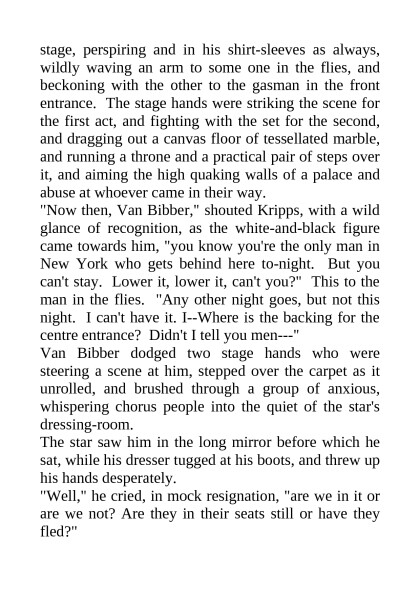 stage, perspiring and in his shirt-sleeves as always, wildly waving an arm to some one in the flies, and beckoning with the other to the gasman in the front entrance. The stage hands were striking the scene for the first act, and fighting with the set for the second, and dragging out a canvas floor of tessellated marble, and running a throne and a practical pair of steps over it, and aiming the high quaking walls of a palace and abuse at whoever came in their way.

"Now then, Van Bibber," shouted Kripps, with a wild glance of recognition, as the white-and-black figure came towards him, "you know you're the only man in New York who gets behind here to-night. But you can't stay. Lower it, lower it, can't you?" This to the man in the flies. "Any other night goes, but not this night. I can't have it. I--Where is the backing for the centre entrance? Didn't I tell you men---"

Van Bibber dodged two stage hands who were steering a scene at him, stepped over the carpet as it unrolled, and brushed through a group of anxious, whispering chorus people into the quiet of the star's dressing-room.

The star saw him in the long mirror before which he sat, while his dresser tugged at his boots, and threw up his hands desperately.

"Well," he cried, in mock resignation, "are we in it or are we not? Are they in their seats still or have they fled?"